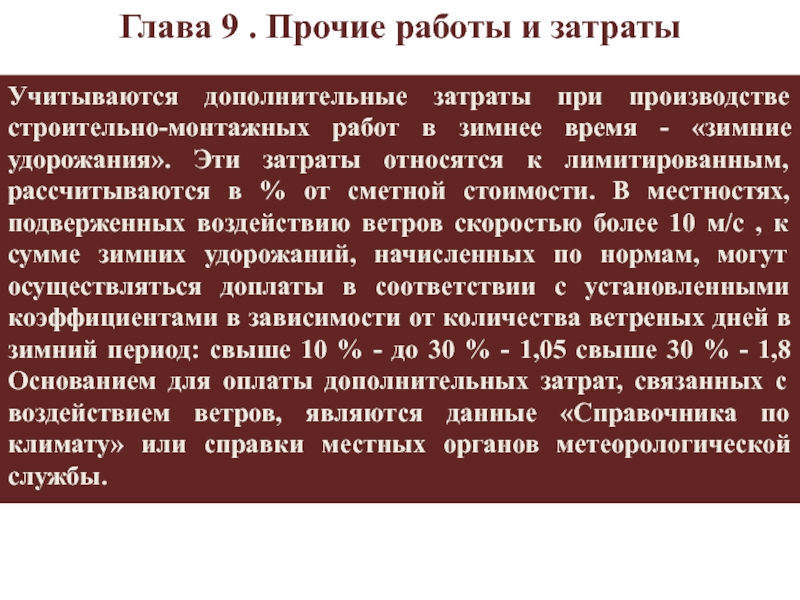 Глава 9 . Прочие работы и затраты

Учитываются дополнительные затраты при производстве строительно-монтажных работ в зимнее время - «зимние удорожания». Эти затраты относятся к лимитированным, рассчитываются в % от сметной стоимости. В местностях, подверженных воздействию ветров скоростью более 10 м/с , к сумме зимних удорожаний, начисленных по нормам, могут осуществляться доплаты в соответствии с установленными коэффициентами в зависимости от количества ветреных дней в зимний период: свыше 10 % - до 30 % - 1,05 свыше 30 % - 1,8 Основанием для оплаты дополнительных затрат, связанных с воздействием ветров, являются данные «Справочника по климату» или справки местных органов метеорологической службы.